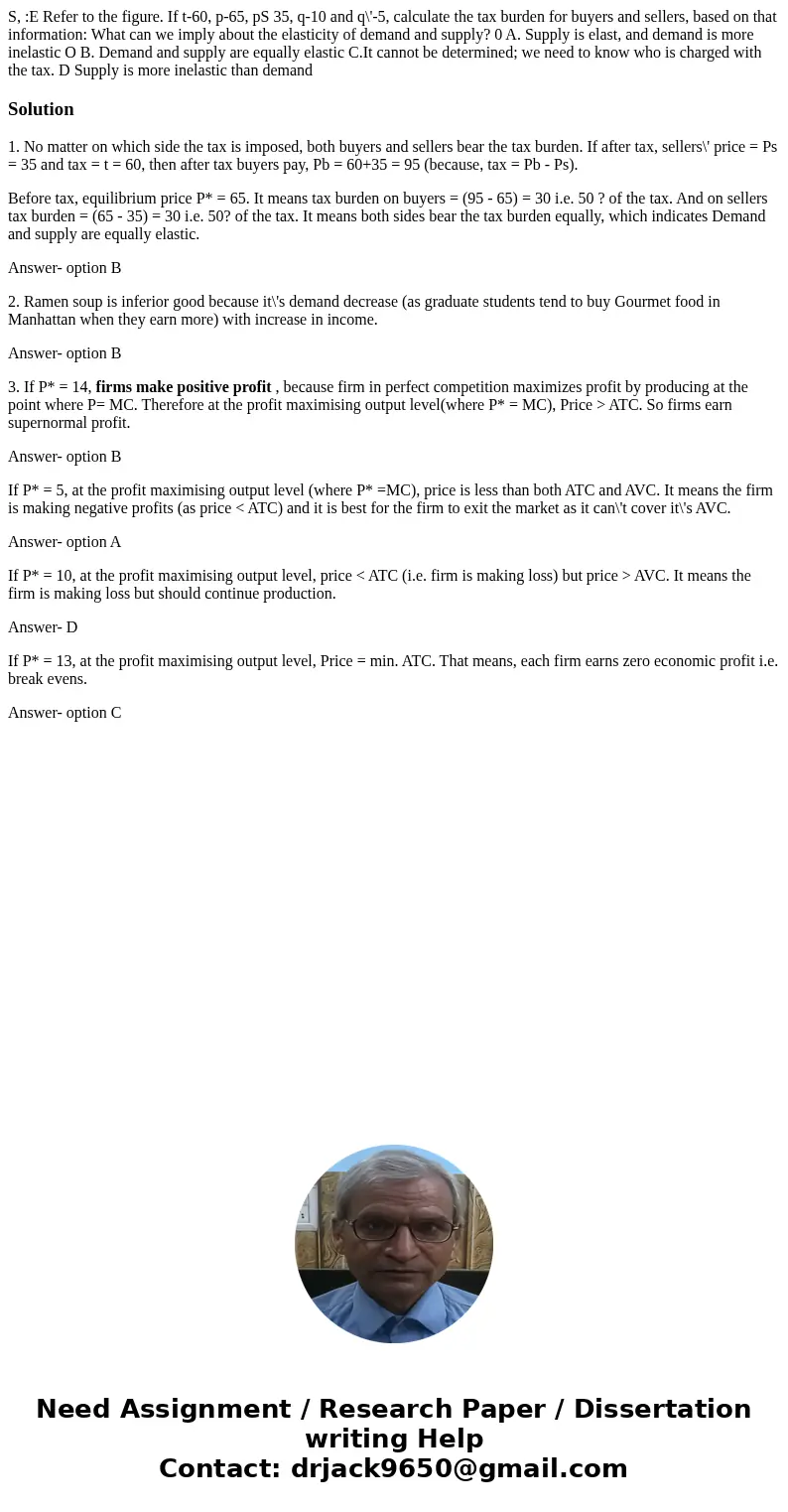 S, :E Refer to the figure. If t-60, p-65, pS 35, q-10 and q\'-5, calculate the tax burden for buyers and sellers, based on that information: What can we imply about the elasticity of demand and supply? 0 A. Supply is elast, and demand is more inelastic O B. Demand and supply are equally elastic C.It cannot be determined; we need to know who is charged with the tax. D Supply is more inelastic than demand

Solution

1. No matter on which side the tax is imposed, both buyers and sellers bear the tax burden. If after tax, sellers\' price = Ps = 35 and tax = t = 60, then after tax buyers pay, Pb = 60+35 = 95 (because, tax = Pb - Ps).

Before tax, equilibrium price P* = 65. It means tax burden on buyers = (95 - 65) = 30 i.e. 50 ? of the tax. And on sellers tax burden = (65 - 35) = 30 i.e. 50? of the tax. It means both sides bear the tax burden equally, which indicates Demand and supply are equally elastic.

Answer- option B

2. Ramen soup is inferior good because it\'s demand decrease (as graduate students tend to buy Gourmet food in Manhattan when they earn more) with increase in income.

Answer- option B

3. If P* = 14, firms make positive profit , because firm in perfect competition maximizes profit by producing at the point where P= MC. Therefore at the profit maximising output level(where P* = MC), Price > ATC. So firms earn supernormal profit.

Answer- option B

If P* = 5, at the profit maximising output level (where P* =MC), price is less than both ATC and AVC. It means the firm is making negative profits (as price < ATC) and it is best for the firm to exit the market as it can\'t cover it\'s AVC.

Answer- option A

If P* = 10, at the profit maximising output level, price < ATC (i.e. firm is making loss) but price > AVC. It means the firm is making loss but should continue production.

Answer- D

If P* = 13, at the profit maximising output level, Price = min. ATC. That means, each firm earns zero economic profit i.e. break evens.

Answer- option C

Need Assignment / Research Paper / Dissertation writing Help
Contact: drjack9650@gmail.com